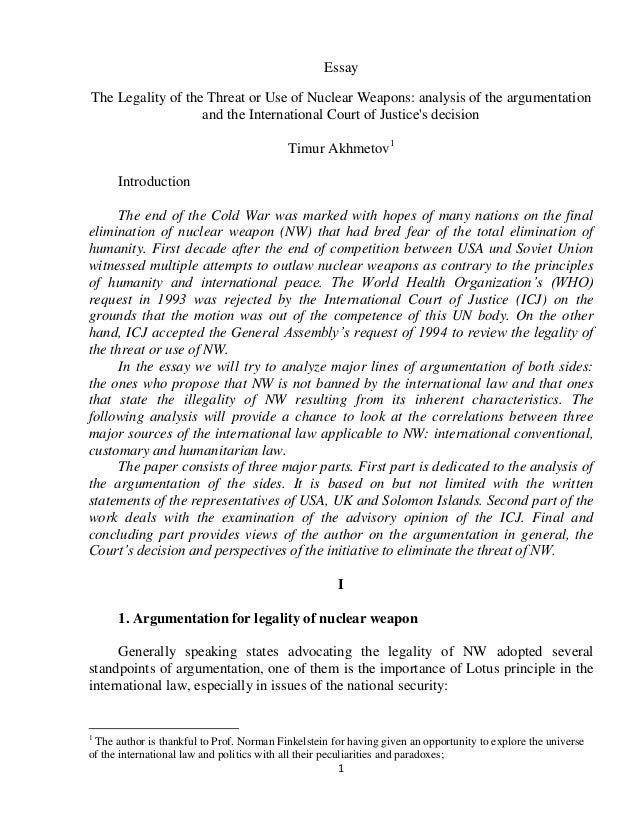 Essay

The Legality of the Threat or Use of Nuclear Weapons: analysis of the argumentation and the International Court of Justice's decision

Timur Akhmetov$^1$

Introduction

The end of the Cold War was marked with hopes of many nations on the final elimination of nuclear weapon (NW) that had bred fear of the total elimination of humanity. First decade after the end of competition between USA und Soviet Union witnessed multiple attempts to outlaw nuclear weapons as contrary to the principles of humanity and international peace. The World Health Organization's (WHO) request in 1993 was rejected by the International Court of Justice (ICJ) on the grounds that the motion was out of the competence of this UN body. On the other hand, ICJ accepted the General Assembly's request of 1994 to review the legality of the threat or use of NW.

In the essay we will try to analyze major lines of argumentation of both sides: the ones who propose that NW is not banned by the international law and that ones that state the illegality of NW resulting from its inherent characteristics. The following analysis will provide a chance to look at the correlations between three major sources of the international law applicable to NW: international conventional, customary and humanitarian law.

The paper consists of three major parts. First part is dedicated to the analysis of the argumentation of the sides. It is based on but not limited with the written statements of the representatives of USA, UK and Solomon Islands. Second part of the work deals with the examination of the advisory opinion of the ICJ. Final and concluding part provides views of the author on the argumentation in general, the Court's decision and perspectives of the initiative to eliminate the threat of NW.

I

1. Argumentation for legality of nuclear weapon

Generally speaking states advocating the legality of NW adopted several standpoints of argumentation, one of them is the importance of Lotus principle in the international law, especially in issues of the national security:

$^1$ The author is thankful to Prof. Norman Finkelstein for having given an opportunity to explore the universe of the international law and politics with all their peculiarities and paradoxes;

1